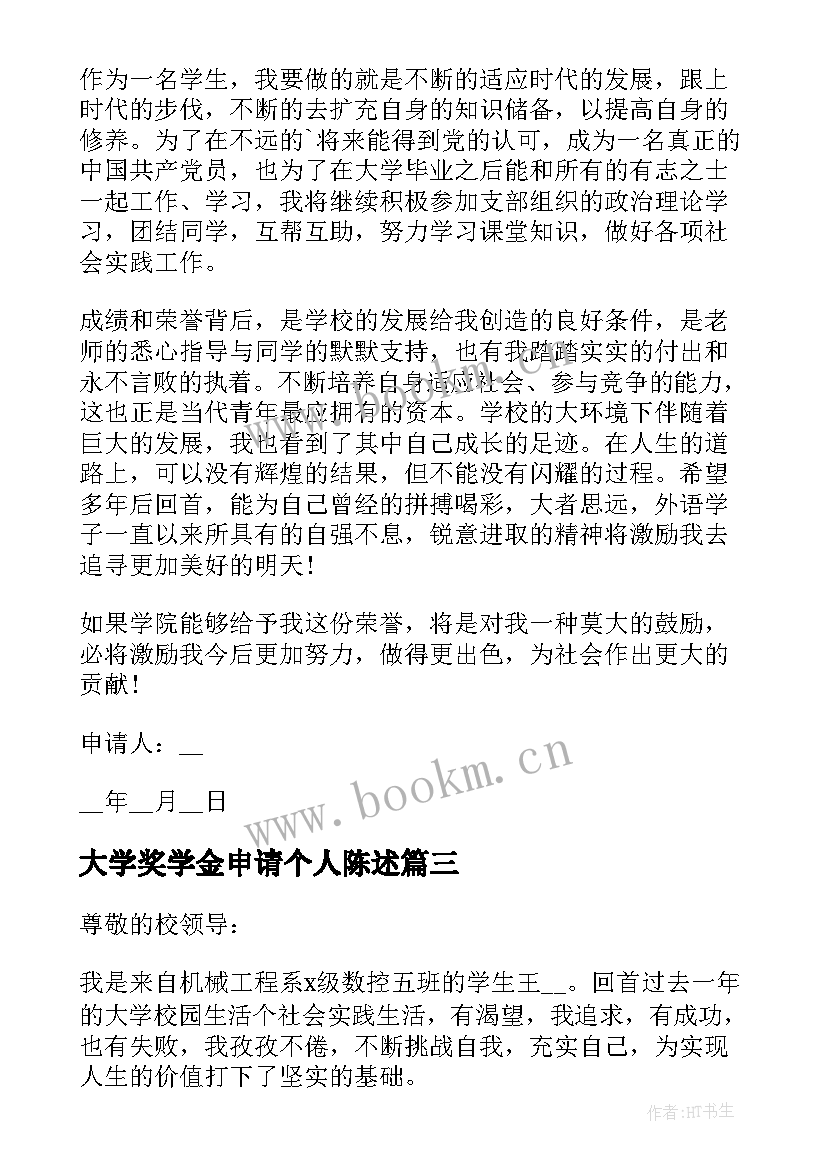 作为一名学生，我要做的就是不断的适应时代的发展，跟上时代的步伐，不断的去扩充自身的知识储备，以提高自身的修养。为了在不远的`将来能得到党的认可，成为一名真正的中国共产党员，也为了在大学毕业之后能和所有的有志之士一起工作、学习，我将继续积极参加支部组织的政治理论学习，团结同学，互帮互助，努力学习课堂知识，做好各项社会实践工作。

成绩和荣誉背后，是学校的发展给我创造的良好条件，是老师的悉心指导与同学的默默支持，也有我踏踏实实的付出和永不言败的执着。不断培养自身适应社会、参与竞争的能力，这也正是当代青年最应拥有的资本。学校的大环境下伴随着巨大的发展，我也看到了其中自己成长的足迹。在人生的道路上，可以没有辉煌的结果，但不能没有闪耀的过程。希望多年后回首，能为自己曾经的拼搏喝彩，大者思远，外语学子一直以来所具有的自强不息，锐意进取的精神将激励我去追寻更加美好的明天！

如果学院能够给予我这份荣誉，将是对我一种莫大的鼓励，必将激励我今后更加努力，做得更出色，为社会作出更大的贡献！

申请人：__

__年__月__日

www.bookm.cn

大学奖学金申请个人陈述篇三

尊敬的校领导：

我是来自机械工程系x级数控五班的学生王__。回首过去一年的大学校园生活个社会实践生活，有渴望，我追求，有成功，也有失败，我孜孜不倦，不断挑战自我，充实自己，为实现人生的价值打下了坚实的基础。

作者:HT书生